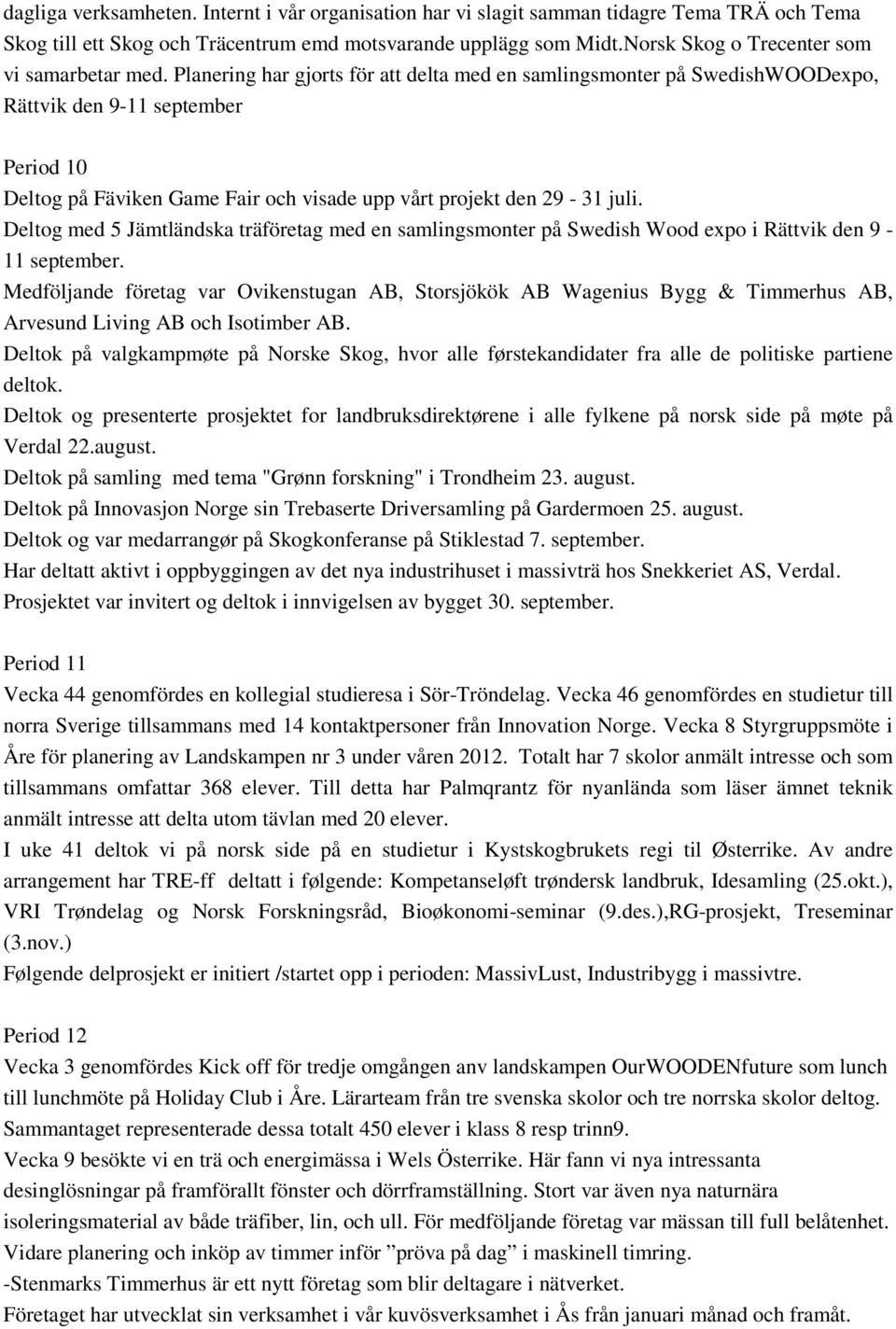 dagliga verksamheten. Internt i vår organisation har vi slagit samman tidagre Tema TRÄ och Tema Skog till ett Skog och Träcentrum emd motsvarande upplägg som Midt.Norsk Skog o Trecenter som vi samarbetar med. Planering har gjorts för att delta med en samlingsmonter på SwedishWOODexpo, Rättvik den 9-11 september

Period 10
Deltog på Fäviken Game Fair och visade upp vårt projekt den 29 - 31 juli.
Deltog med 5 Jämtländska träföretag med en samlingsmonter på Swedish Wood expo i Rättvik den 9 - 11 september.
Medföljande företag var Ovikenstugan AB, Storsjökök AB Wagenius Bygg & Timmerhus AB, Arvesund Living AB och Isotimber AB.
Deltok på valgkampmøte på Norske Skog, hvor alle førstekandidater fra alle de politiske partiene deltok.
Deltok og presenterte prosjektet for landbruksdirektørene i alle fylkene på norsk side på møte på Verdal 22.august.
Deltok på samling med tema "Grønn forskning" i Trondheim 23. august.
Deltok på Innovasjon Norge sin Trebaserte Driversamling på Gardermoen 25. august.
Deltok og var medarrangør på Skogkonferanse på Stiklestad 7. september.
Har deltatt aktivt i oppbyggingen av det nya industrihuset i massivträ hos Snekkeriet AS, Verdal. Prosjektet var invitert og deltok i innvigelsen av bygget 30. september.

Period 11
Vecka 44 genomfördes en kollegial studieresa i Sör-Tröndelag. Vecka 46 genomfördes en studietur till norra Sverige tillsammans med 14 kontaktpersoner från Innovation Norge. Vecka 8 Styrgruppsmöte i Åre för planering av Landskampen nr 3 under våren 2012. Totalt har 7 skolor anmält intresse och som tillsammans omfattar 368 elever. Till detta har Palmqrantz för nyanlända som läser ämnet teknik anmält intresse att delta utom tävlan med 20 elever.
I uke 41 deltok vi på norsk side på en studietur i Kystskogbrukets regi til Østerrike. Av andre arrangement har TRE-ff deltatt i følgende: Kompetanseløft trøndersk landbruk, Idesamling (25.okt.), VRI Trøndelag og Norsk Forskningsråd, Bioøkonomi-seminar (9.des.),RG-prosjekt, Treseminar (3.nov.)
Følgende delprosjekt er initiert /startet opp i perioden: MassivLust, Industribygg i massivtre.

Period 12
Vecka 3 genomfördes Kick off för tredje omgången anv landskampen OurWOODENfuture som lunch till lunchmöte på Holiday Club i Åre. Lärarteam från tre svenska skolor och tre norrska skolor deltog. Sammantaget representerade dessa totalt 450 elever i klass 8 resp trinn9.
Vecka 9 besökte vi en trä och energimässa i Wels Österrike. Här fann vi nya intressanta desinglösningar på framförallt fönster och dörrframställning. Stort var även nya naturnära isoleringsmaterial av både träfiber, lin, och ull. För medföljande företag var mässan till full belåtenhet.
Vidare planering och inköp av timmer inför ”pröva på dag” i maskinell timring.
-Stenmarks Timmerhus är ett nytt företag som blir deltagare i nätverket.
Företaget har utvecklat sin verksamhet i vår kuvösverksamhet i Ås från januari månad och framåt.